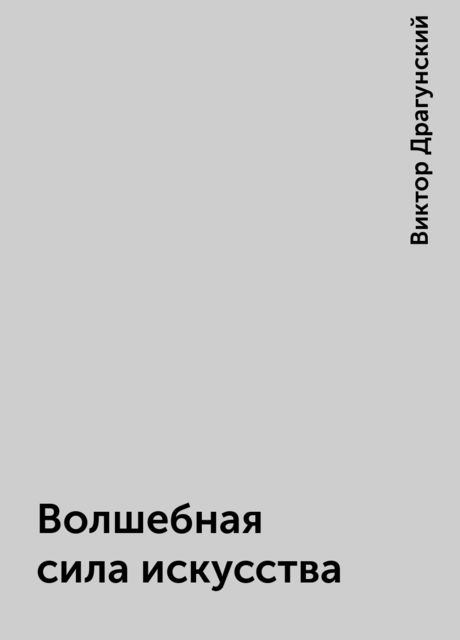 Виктор Драгунский

Волшебная сила искусства